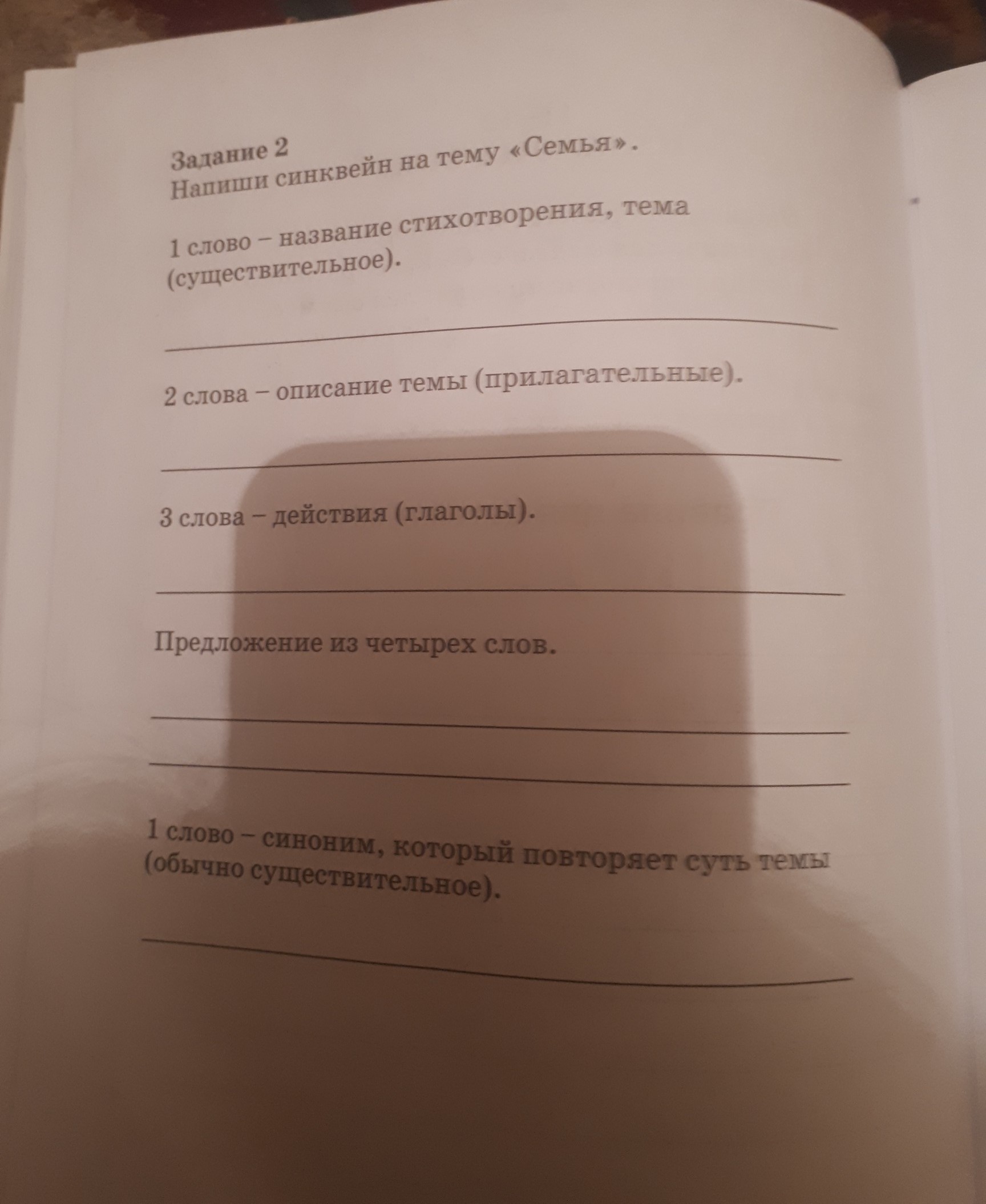 Задание 2
Напиши синквейн на тему «Семья».

1 слово – название стихотворения, тема (существительное).

2 слова – описание темы (прилагательные).

3 слова – действия (глаголы).

Предложение из четырех слов.

1 слово – синоним, который повторяет суть темы (обычно существительное).